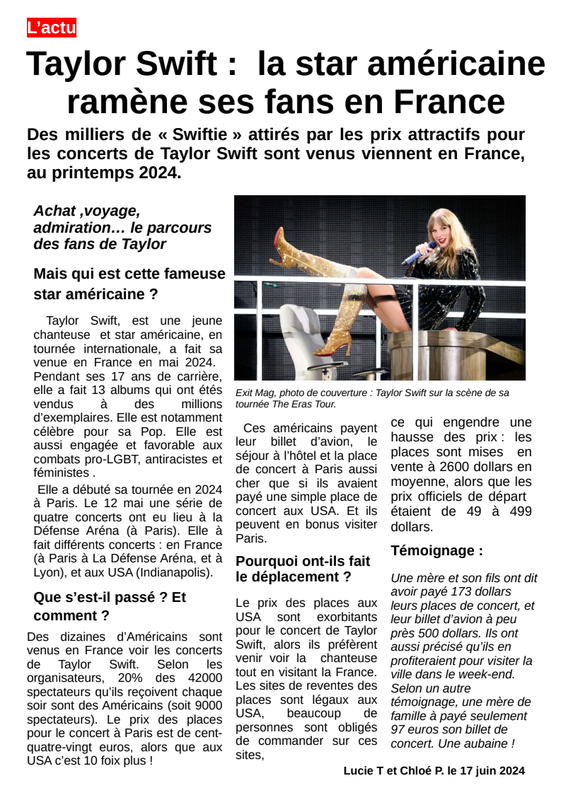 L'actu

Taylor Swift : la star américaine ramène ses fans en France

Des milliers de « Swiftie » attirés par les prix attractifs pour les concerts de Taylor Swift sont venus viennent en France, au printemps 2024.

Achat ,voyage, admiration… le parcours des fans de Taylor

Mais qui est cette fameuse star américaine ?

Taylor Swift, est une jeune chanteuse et star américaine, en tournée internationale, a fait sa venue en France en mai 2024. Pendant ses 17 ans de carrière, elle a fait 13 albums qui ont étés vendus à des millions d'exemplaires. Elle est notamment célèbre pour sa Pop. Elle est aussi engagée et favorable aux combats pro-LGBT, antiracistes et féministes .

Elle a débuté sa tournée en 2024 à Paris. Le 12 mai une série de quatre concerts ont eu lieu à la Défense Aréna (à Paris). Elle à fait différents concerts : en France (à Paris à La Défense Aréna, et à Lyon), et aux USA (Indianapolis).

Que s'est-il passé ? Et comment ?

Des dizaines d'Américains sont venus en France voir les concerts de Taylor Swift. Selon les organisateurs, 20% des 42000 spectateurs qu'ils reçoivent chaque soir sont des Américains (soit 9000 spectateurs). Le prix des places pour le concert à Paris est de cent-quatre-vingt euros, alors que aux USA c'est 10 foix plus !

Exit Mag, photo de couverture : Taylor Swift sur la scène de sa tournée The Eras Tour.

Ces américains payent leur billet d'avion, le séjour à l'hôtel et la place de concert à Paris aussi cher que si ils avaient payé une simple place de concert aux USA. Et ils peuvent en bonus visiter Paris.

Pourquoi ont-ils fait le déplacement ?

Le prix des places aux USA sont exorbitants pour le concert de Taylor Swift, alors ils préfèrent venir voir la chanteuse tout en visitant la France. Les sites de reventes des places sont légaux aux USA, beaucoup de personnes sont obligés de commander sur ces sites,

ce qui engendre une hausse des prix : les places sont mises en vente à 2600 dollars en moyenne, alors que les prix officiels de départ étaient de 49 à 499 dollars.

Témoignage :

Une mère et son fils ont dit avoir payé 173 dollars leurs places de concert, et leur billet d'avion à peu près 500 dollars. Ils ont aussi précisé qu'ils en profiteraient pour visiter la ville dans le week-end. Selon un autre témoignage, une mère de famille à payé seulement 97 euros son billet de concert. Une aubaine !

Lucie T et Chloé P. le 17 juin 2024